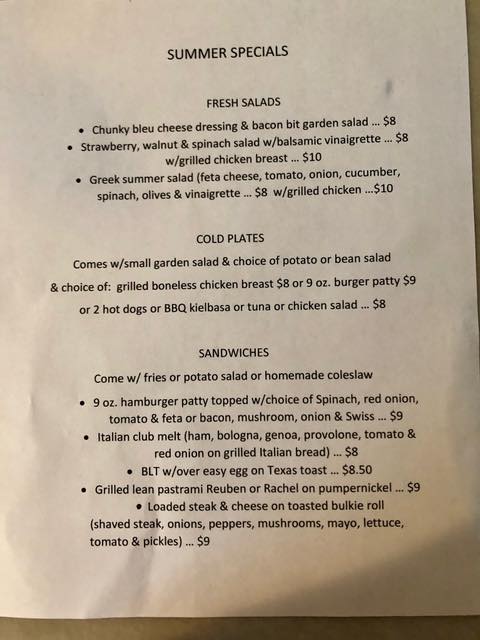 SUMMER SPECIALS

FRESH SALADS

• Chunky bleu cheese dressing & bacon bit garden salad ... $8
• Strawberry, walnut & spinach salad w/balsamic vinaigrette ... $8 w/grilled chicken breast ... $10
• Greek summer salad (feta cheese, tomato, onion, cucumber, spinach, olives & vinaigrette ... $8 w/grilled chicken ...$10

COLD PLATES

Comes w/small garden salad & choice of potato or bean salad

& choice of: grilled boneless chicken breast $8 or 9 oz. burger patty $9

or 2 hot dogs or BBQ kielbasa or tuna or chicken salad ... $8

SANDWICHES

Come w/ fries or potato salad or homemade coleslaw

• 9 oz. hamburger patty topped w/choice of Spinach, red onion, tomato & feta or bacon, mushroom, onion & Swiss ... $9
• Italian club melt (ham, bologna, genoa, provolone, tomato & red onion on grilled Italian bread) ... $8
• BLT w/over easy egg on Texas toast ... $8.50
• Grilled lean pastrami Reuben or Rachel on pumpernickel ... $9
• Loaded steak & cheese on toasted bulkie roll

(shaved steak, onions, peppers, mushrooms, mayo, lettuce, tomato & pickles) ... $9